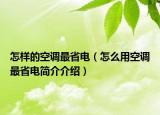 怎样的空调最省电（怎么用空调最省电简介介绍）